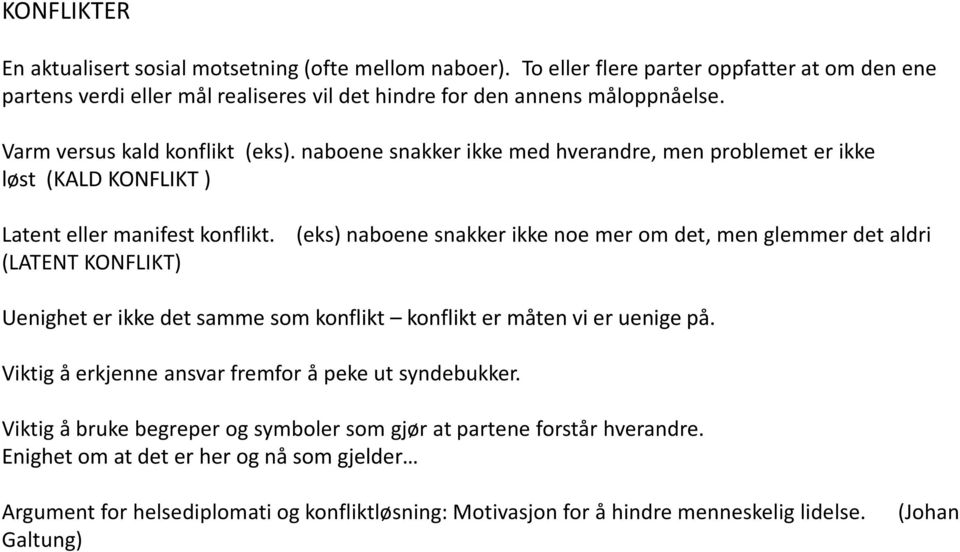 KONFLIKTER

En aktualisert sosial motsetning (ofte mellom naboer). To eller flere parter oppfatter at om den ene partens verdi eller mål realiseres vil det hindre for den annens måloppnåelse.

Varm versus kald konflikt (eks). naboene snakker ikke med hverandre, men problemet er ikke løst (KALD KONFLIKT )

Latent eller manifest konflikt. (eks) naboene snakker ikke noe mer om det, men glemmer det aldri (LATENT KONFLIKT)

Uenighet er ikke det samme som konflikt – konflikt er måten vi er uenige på.

Viktig å erkjenne ansvar fremfor å peke ut syndebukker.

Viktig å bruke begreper og symboler som gjør at partene forstår hverandre.
Enighet om at det er her og nå som gjelder…

Argument for helsediplomati og konfliktløsning: Motivasjon for å hindre menneskelig lidelse. (Johan Galtung)